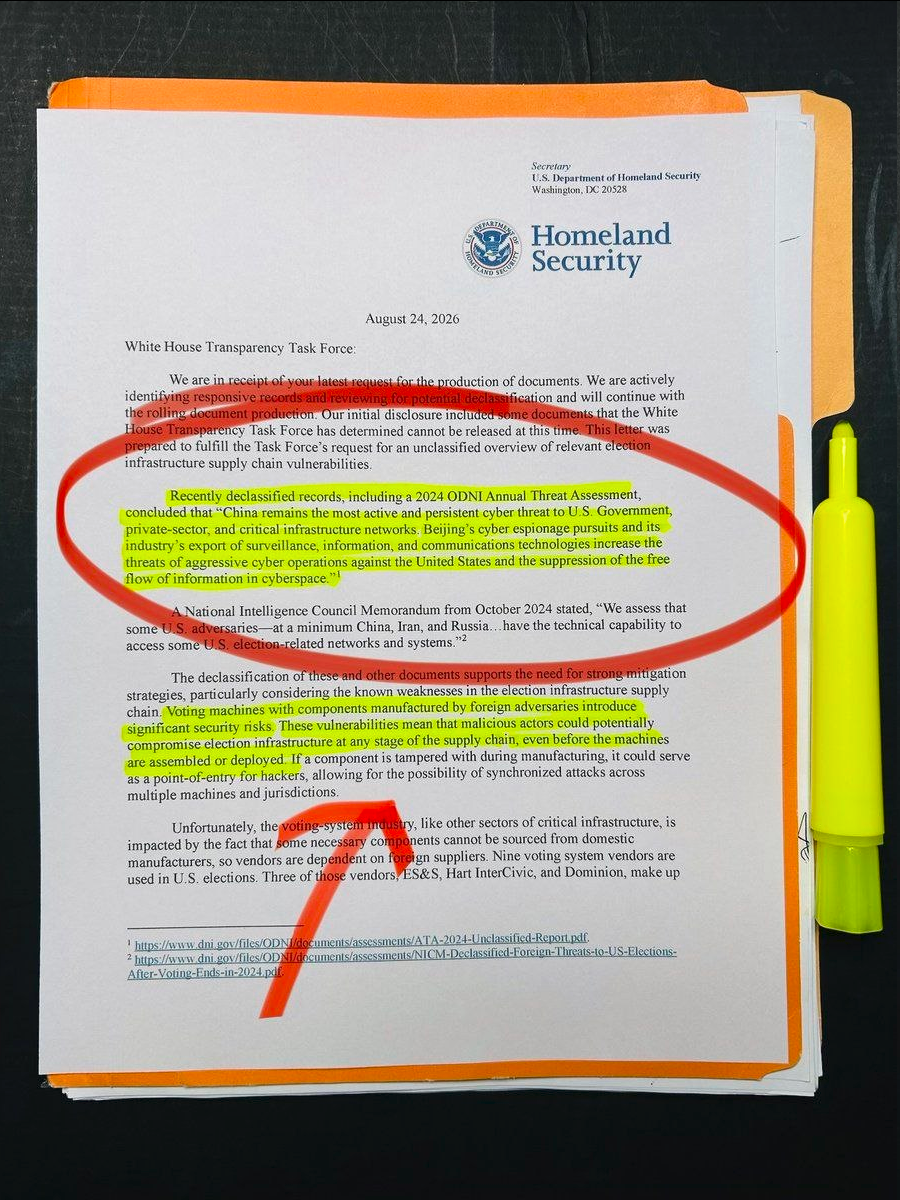 Secretary
U.S. Department of Homeland Security
Washington, DC 20528

Homeland Security

August 24, 2026

White House Transparency Task Force:

We are in receipt of your latest request for the production of documents. We are actively identifying responsive records and reviewing for potential declassification and will continue with the rolling document production. Our initial disclosure included some documents that the White House Transparency Task Force has determined cannot be released at this time. This letter was prepared to fulfill the Task Force's request for an unclassified overview of relevant election infrastructure supply chain vulnerabilities.

Recently declassified records, including a 2024 ODNI Annual Threat Assessment, concluded that "China remains the most active and persistent cyber threat to U.S. Government, private-sector, and critical infrastructure networks. Beijing's cyber espionage pursuits and its industry's export of surveillance, information, and communications technologies increase the threats of aggressive cyber operations against the United States and the suppression of the free flow of information in cyberspace."$^{1}$

A National Intelligence Council Memorandum from October 2024 stated, "We assess that some U.S. adversaries—at a minimum China, Iran, and Russia…have the technical capability to access some U.S. election-related networks and systems."$^{2}$

The declassification of these and other documents supports the need for strong mitigation strategies, particularly considering the known weaknesses in the election infrastructure supply chain. Voting machines with components manufactured by foreign adversaries introduce significant security risks. These vulnerabilities mean that malicious actors could potentially compromise election infrastructure at any stage of the supply chain, even before the machines are assembled or deployed. If a component is tampered with during manufacturing, it could serve as a point-of-entry for hackers, allowing for the possibility of synchronized attacks across multiple machines and jurisdictions.

Unfortunately, the voting-system industry, like other sectors of critical infrastructure, is impacted by the fact that some necessary components cannot be sourced from domestic manufacturers, so vendors are dependent on foreign suppliers. Nine voting system vendors are used in U.S. elections. Three of those vendors, ES&S, Hart InterCivic, and Dominion, make up

$^{1}$ https://www.dni.gov/files/ODNI/documents/assessments/ATA-2024-Unclassified-Report.pdf.
$^{2}$ https://www.dni.gov/files/ODNI/documents/assessments/NICM-Declassified-Foreign-Threats-to-US-Elections-After-Voting-Ends-in-2024.pdf.